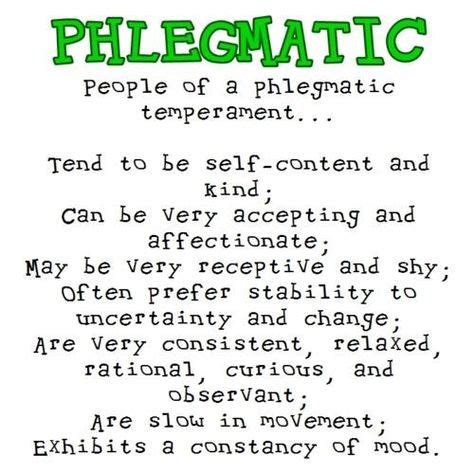 PHLEGMATIC

People of a phlegmatic temperament...

Tend to be self-content and kind;
Can be very accepting and affectionate;
May be very receptive and shy;
Often prefer stability to uncertainty and change;
Are very consistent, relaxed, rational, curious, and observant;
Are slow in movement;
Exhibits a constancy of mood.